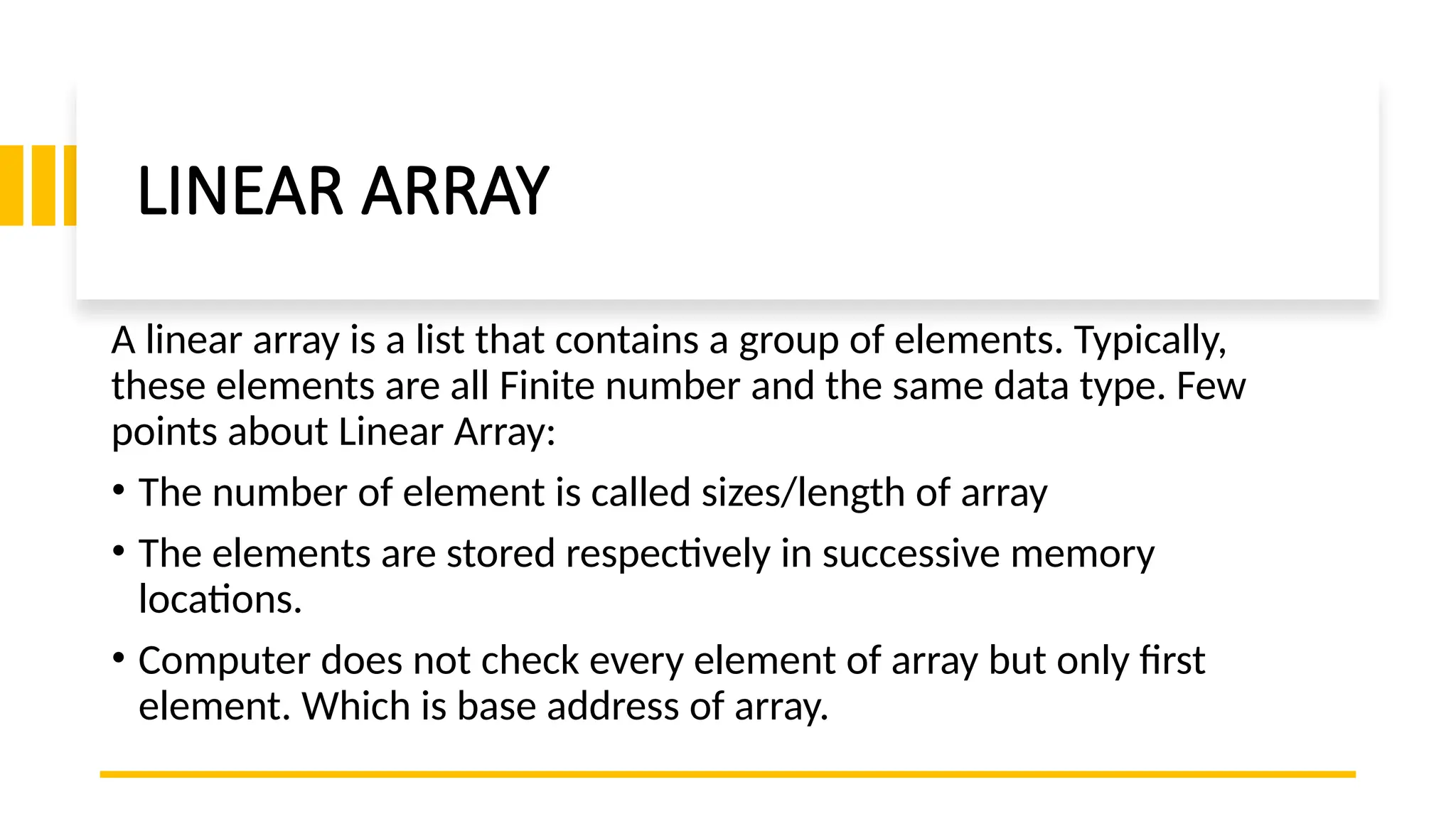 LINEAR ARRAY

A linear array is a list that contains a group of elements. Typically, these elements are all Finite number and the same data type. Few points about Linear Array:

• The number of element is called sizes/length of array

• The elements are stored respectively in successive memory locations.

• Computer does not check every element of array but only first element. Which is base address of array.